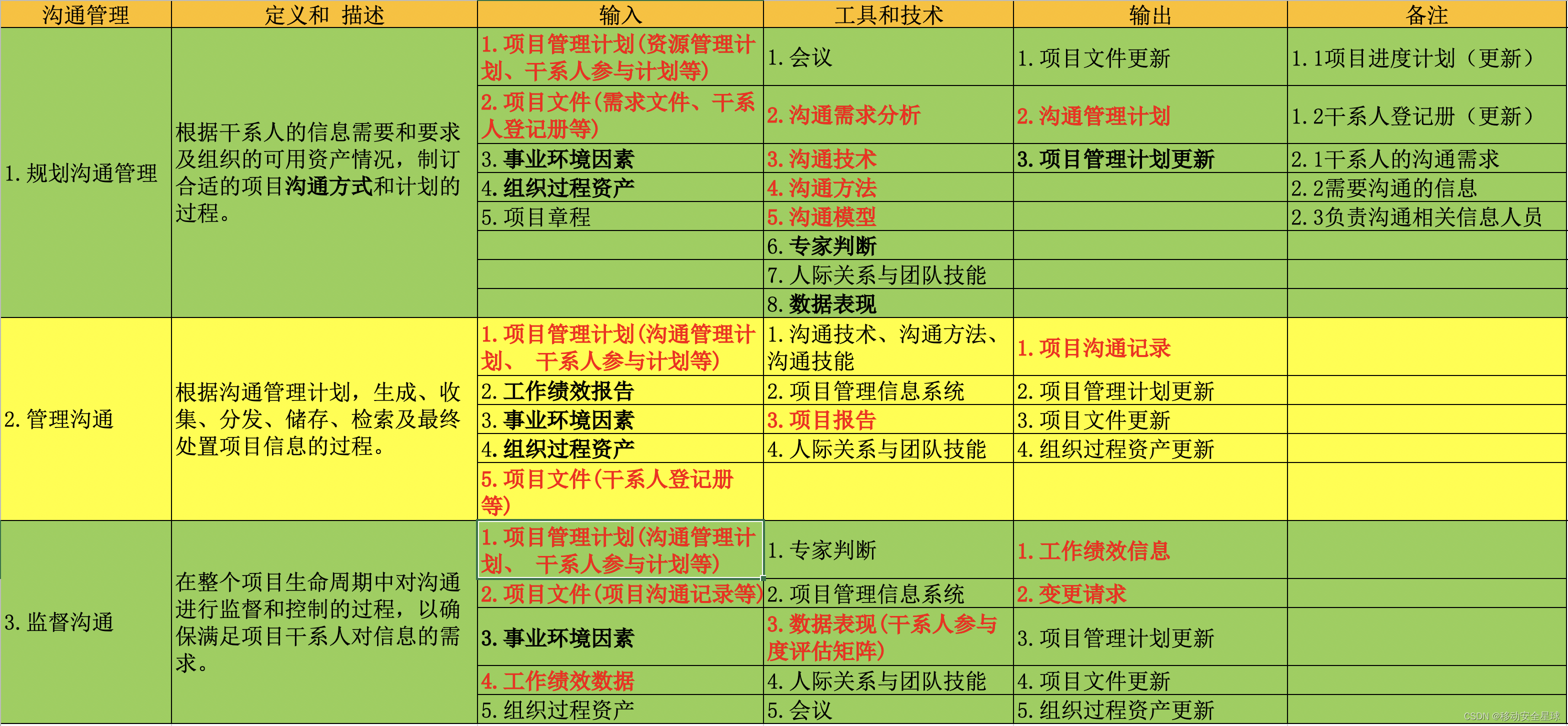 | 沟通管理 | 定义和 描述 | 输入 | 工具和技术 | 输出 | 备注 |
|---|---|---|---|---|---|
| 1. 规划沟通管理 | 根据干系人的信息需要和要求及组织的可用资产情况，制订合适的项目沟通方式和计划的过程。 | 1. 项目管理计划(资源管理计划、干系人参与计划等) | 1. 会议 | 1. 项目文件更新 | 1. 1项目进度计划（更新） |
| | | 2. 项目文件(需求文件、干系人登记册等) | 2. 沟通需求分析 | 2. 沟通管理计划 | 1. 2干系人登记册（更新） |
| | | 3. 事业环境因素 | 3. 沟通技术 | 3. 项目管理计划更新 | 2. 1干系人的沟通需求 |
| | | 4. 组织过程资产 | 4. 沟通方法 | | 2. 2需要沟通的信息 |
| | | 5. 项目章程 | 5. 沟通模型 | | 2. 3负责沟通相关信息人员 |
| | | | 6. 专家判断 | | |
| | | | 7. 人际关系与团队技能 | | |
| | | | 8. 数据表现 | | |
| 2. 管理沟通 | 根据沟通管理计划，生成、收集、分发、储存、检索及最终处置项目信息的过程。 | 1. 项目管理计划(沟通管理计划、 干系人参与计划等) | 1. 沟通技术、沟通方法、沟通技能 | 1. 项目沟通记录 | |
| | | 2. 工作绩效报告 | 2. 项目管理信息系统 | 2. 项目管理计划更新 | |
| | | 3. 事业环境因素 | 3. 项目报告 | 3. 项目文件更新 | |
| | | 4. 组织过程资产 | 4. 人际关系与团队技能 | 4. 组织过程资产更新 | |
| | | 5. 项目文件(干系人登记册等) | | | |
| 3. 监督沟通 | 在整个项目生命周期中对沟通进行监督和控制的过程，以确保满足项目干系人对信息的需求。 | 1. 项目管理计划(沟通管理计划、 干系人参与计划等) | 1. 专家判断 | 1. 工作绩效信息 | |
| | | 2. 项目文件(项目沟通记录等) | 2. 项目管理信息系统 | 2. 变更请求 | |
| | | 3. 事业环境因素 | 3. 数据表现(干系人参与度评估矩阵) | 3. 项目管理计划更新 | |
| | | 4. 工作绩效数据 | 4. 人际关系与团队技能 | 4. 项目文件更新 | |
| | | 5. 组织过程资产 | 5. 会议 | 5. 组织过程资产更新 | |

CSDN @移动安全星球